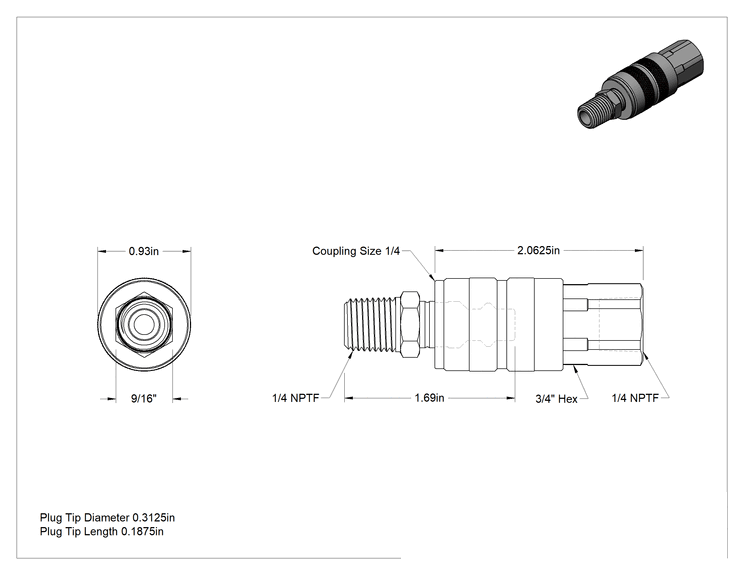 0.93in

9/16"

Coupling Size 1/4

2.0625in

1/4 NPTF

1.69in

3/4" Hex

1/4 NPTF

Plug Tip Diameter 0.3125in
Plug Tip Length 0.1875in